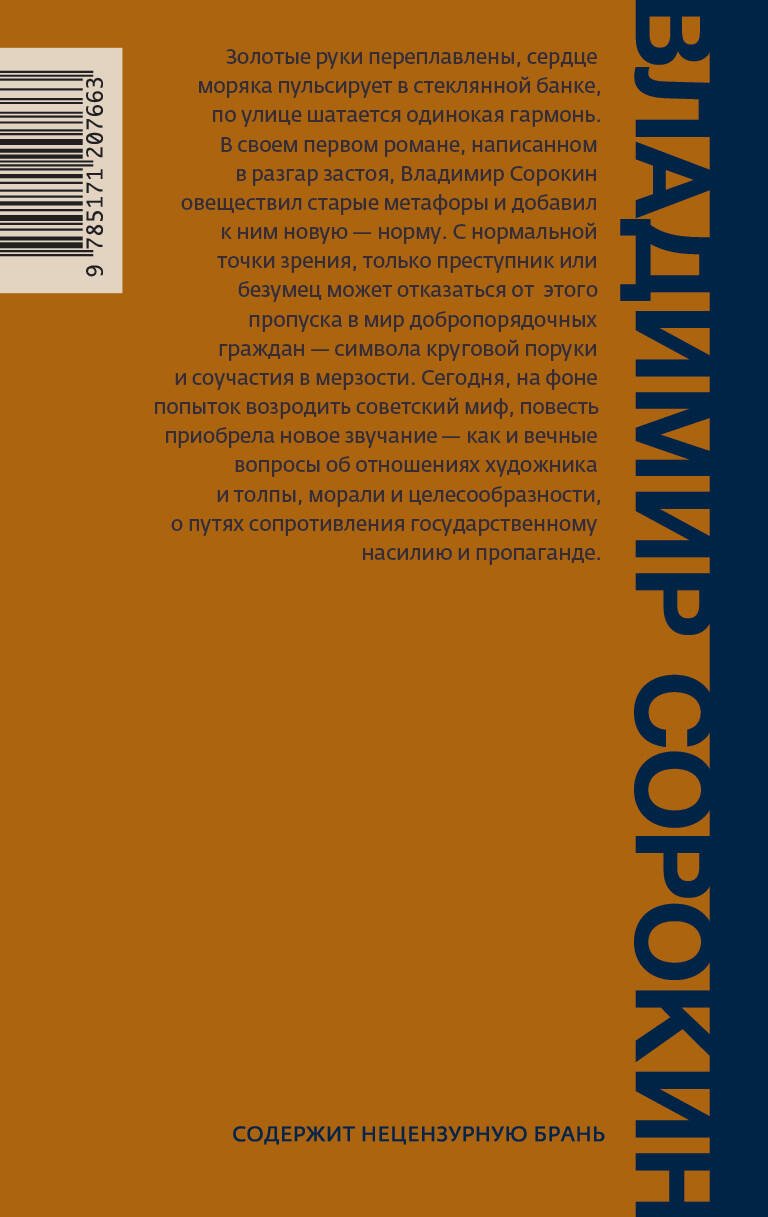 9 785171 207663

Золотые руки переплавлены, сердце моряка пульсирует в стеклянной банке, по улице шатается одинокая гармонь. В своем первом романе, написанном в разгар застоя, Владимир Сорокин овеществил старые метафоры и добавил к ним новую — норму. С нормальной точки зрения, только преступник или безумец может отказаться от этого пропуска в мир добропорядочных граждан — символа круговой поруки и соучастия в мерзости. Сегодня, на фоне попыток возродить советский миф, повесть приобрела новое звучание — как и вечные вопросы об отношениях художника и толпы, морали и целесообразности, о путях сопротивления государственному насилию и пропаганде.

СОДЕРЖИТ НЕЦЕНЗУРНУЮ БРАНЬ

ВЛАДИМИР СОРОКИН